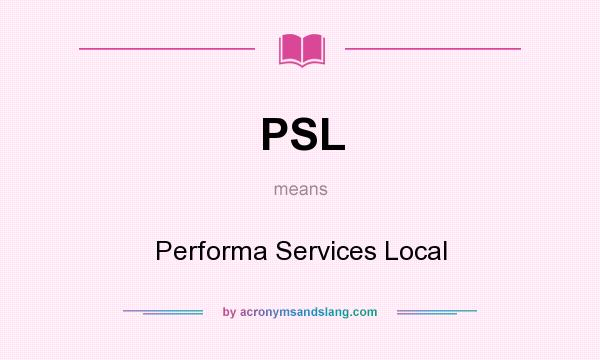 PSL

means

Performa Services Local

by acronymsandslang.com